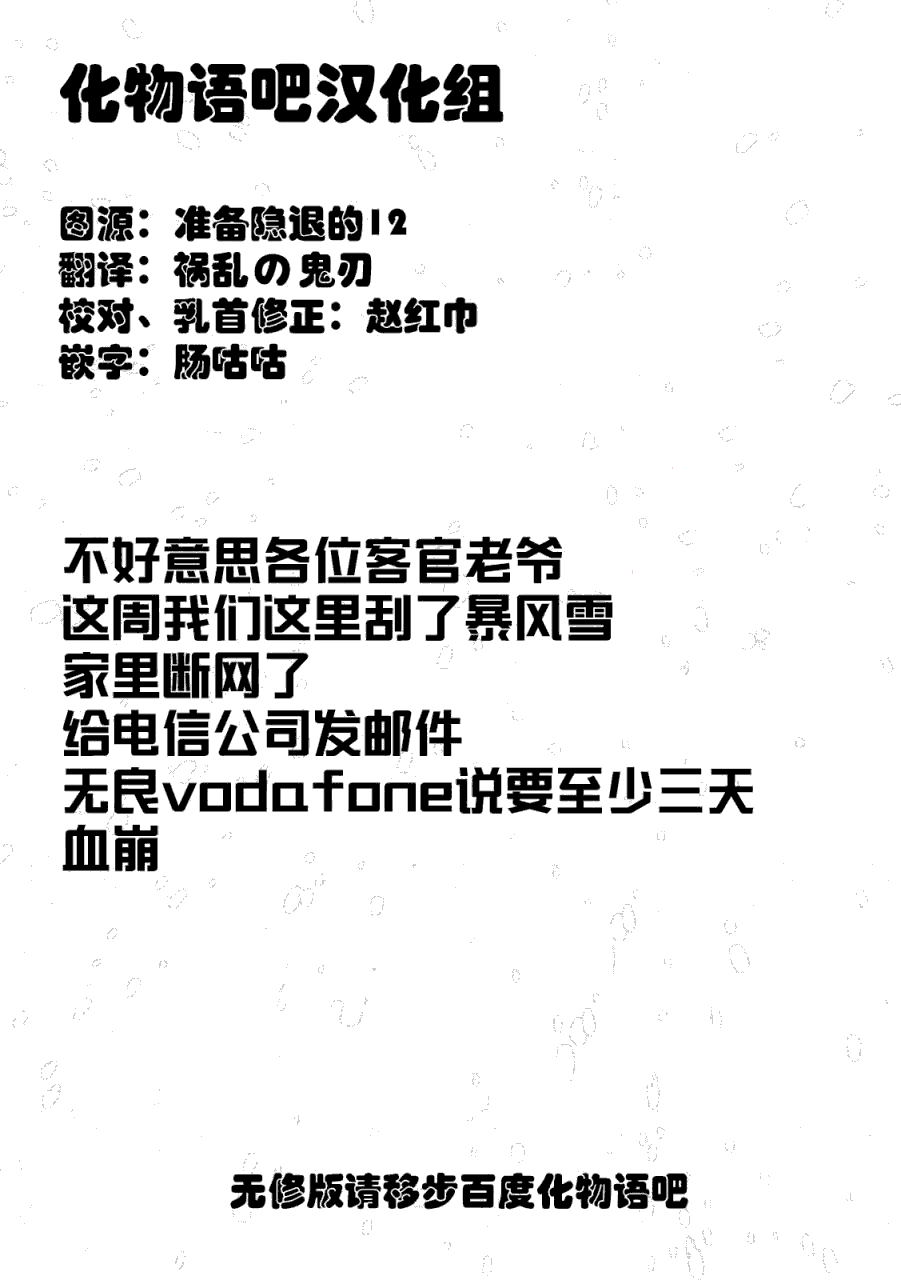 化物语吧汉化组

图源：准备隐退的12
翻译：祸乱の鬼刃
校对、乳首修正：赵红巾
嵌字：肠咕咕

不好意思各位客官老爷
这周我们这里刮了暴风雪
家里断网了
给电信公司发邮件
无良vodafone说要至少三天
血崩

无修版请移步百度化物语吧